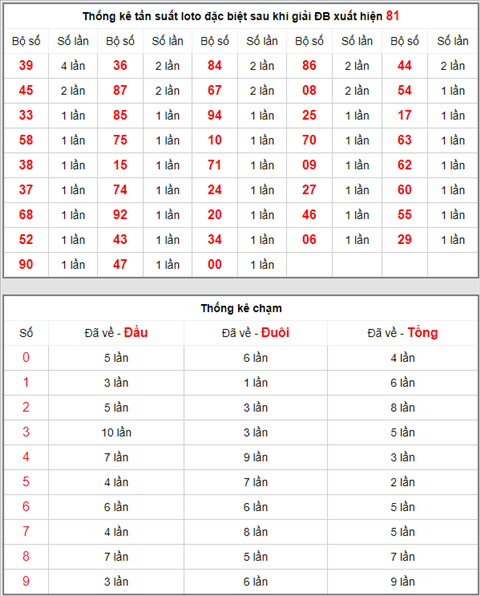 Thống kê tần suất loto đặc biệt sau khi giải ĐB xuất hiện 81

| Bộ số | Số lần | Bộ số | Số lần | Bộ số | Số lần | Bộ số | Số lần | Bộ số | Số lần |
|---|---|---|---|---|---|---|---|---|---|
| 39 | 4 lần | 36 | 2 lần | 84 | 2 lần | 86 | 2 lần | 44 | 2 lần |
| 45 | 2 lần | 87 | 2 lần | 67 | 2 lần | 08 | 2 lần | 54 | 1 lần |
| 33 | 1 lần | 85 | 1 lần | 94 | 1 lần | 25 | 1 lần | 17 | 1 lần |
| 58 | 1 lần | 75 | 1 lần | 10 | 1 lần | 70 | 1 lần | 63 | 1 lần |
| 38 | 1 lần | 15 | 1 lần | 71 | 1 lần | 09 | 1 lần | 62 | 1 lần |
| 37 | 1 lần | 74 | 1 lần | 24 | 1 lần | 27 | 1 lần | 60 | 1 lần |
| 68 | 1 lần | 92 | 1 lần | 20 | 1 lần | 46 | 1 lần | 55 | 1 lần |
| 52 | 1 lần | 43 | 1 lần | 34 | 1 lần | 06 | 1 lần | 29 | 1 lần |
| 90 | 1 lần | 47 | 1 lần | 00 | 1 lần | | | | |

Thống kê chạm

| Số | Đã về - Đầu | Đã về - Đuôi | Đã về - Tổng |
|---|---|---|---|
| 0 | 5 lần | 6 lần | 4 lần |
| 1 | 3 lần | 1 lần | 6 lần |
| 2 | 5 lần | 3 lần | 8 lần |
| 3 | 10 lần | 3 lần | 5 lần |
| 4 | 7 lần | 9 lần | 3 lần |
| 5 | 4 lần | 7 lần | 2 lần |
| 6 | 6 lần | 6 lần | 5 lần |
| 7 | 4 lần | 8 lần | 5 lần |
| 8 | 7 lần | 5 lần | 7 lần |
| 9 | 3 lần | 6 lần | 9 lần |